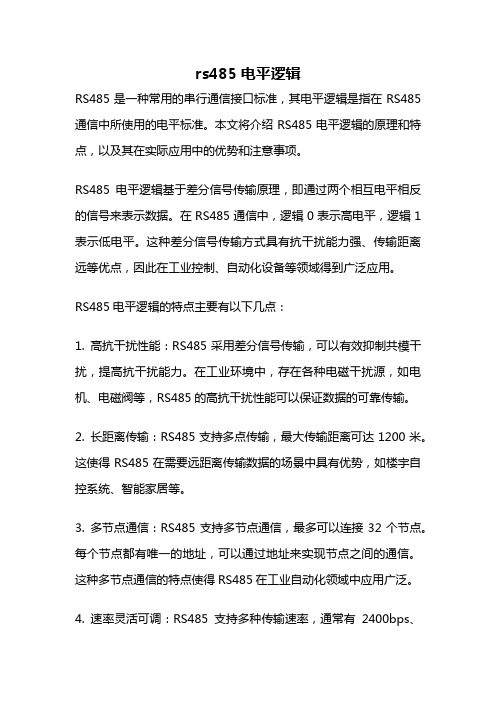 rs485 电平逻辑

RS485 是一种常用的串行通信接口标准，其电平逻辑是指在 RS485 通信中所使用的电平标准。本文将介绍 RS485 电平逻辑的原理和特点，以及其在实际应用中的优势和注意事项。

RS485 电平逻辑基于差分信号传输原理，即通过两个相互电平相反的信号来表示数据。在 RS485 通信中，逻辑 0 表示高电平，逻辑 1 表示低电平。这种差分信号传输方式具有抗干扰能力强、传输距离远等优点，因此在工业控制、自动化设备等领域得到广泛应用。

RS485 电平逻辑的特点主要有以下几点：

1. 高抗干扰性能：RS485 采用差分信号传输，可以有效抑制共模干扰，提高抗干扰能力。在工业环境中，存在各种电磁干扰源，如电机、电磁阀等，RS485 的高抗干扰性能可以保证数据的可靠传输。

2. 长距离传输：RS485 支持多点传输，最大传输距离可达 1200 米。这使得 RS485 在需要远距离传输数据的场景中具有优势，如楼宇自控系统、智能家居等。

3. 多节点通信：RS485 支持多节点通信，最多可以连接 32 个节点。每个节点都有唯一的地址，可以通过地址来实现节点之间的通信。这种多节点通信的特点使得 RS485 在工业自动化领域中应用广泛。

4. 速率灵活可调：RS485 支持多种传输速率，通常有 2400bps、